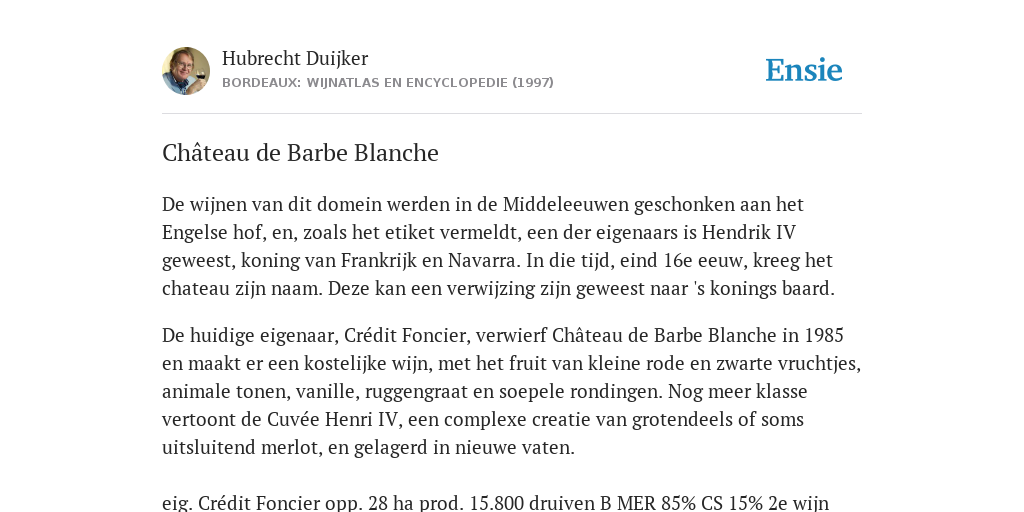 Hubrecht Duijker
BORDEAUX: WIJNATLAS EN ENCYCLOPEDIE (1997)

Ensie

Château de Barbe Blanche

De wijnen van dit domein werden in de Middeleeuwen geschonken aan het Engelse hof, en, zoals het etiket vermeldt, een der eigenaars is Hendrik IV geweest, koning van Frankrijk en Navarra. In die tijd, eind 16e eeuw, kreeg het chateau zijn naam. Deze kan een verwijzing zijn geweest naar 's konings baard.

De huidige eigenaar, Crédit Foncier, verwierf Château de Barbe Blanche in 1985 en maakt er een kostelijke wijn, met het fruit van kleine rode en zwarte vruchtjes, animale tonen, vanille, ruggengraat en soepele rondingen. Nog meer klasse vertoont de Cuvée Henri IV, een complexe creatie van grotendeels of soms uitsluitend merlot, en gelagerd in nieuwe vaten.

eig. Crédit Foncier opp. 28 ha prod. 15.800 druiven B MER 85% CS 15% 2e wijn